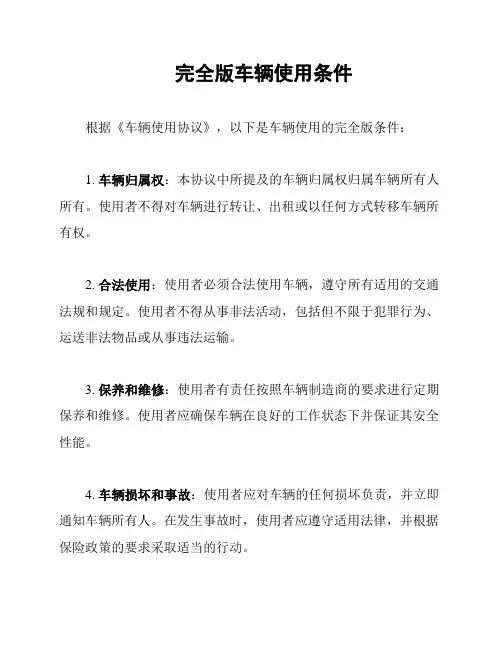 完全版车辆使用条件

根据《车辆使用协议》，以下是车辆使用的完全版条件：

1. 车辆归属权：本协议中所提及的车辆归属权归属车辆所有人所有。使用者不得对车辆进行转让、出租或以任何方式转移车辆所有权。

2. 合法使用：使用者必须合法使用车辆，遵守所有适用的交通法规和规定。使用者不得从事非法活动，包括但不限于犯罪行为、运送非法物品或从事违法运输。

3. 保养和维修：使用者有责任按照车辆制造商的要求进行定期保养和维修。使用者应确保车辆在良好的工作状态下并保证其安全性能。

4. 车辆损坏和事故：使用者应对车辆的任何损坏负责，并立即通知车辆所有人。在发生事故时，使用者应遵守适用法律，并根据保险政策的要求采取适当的行动。